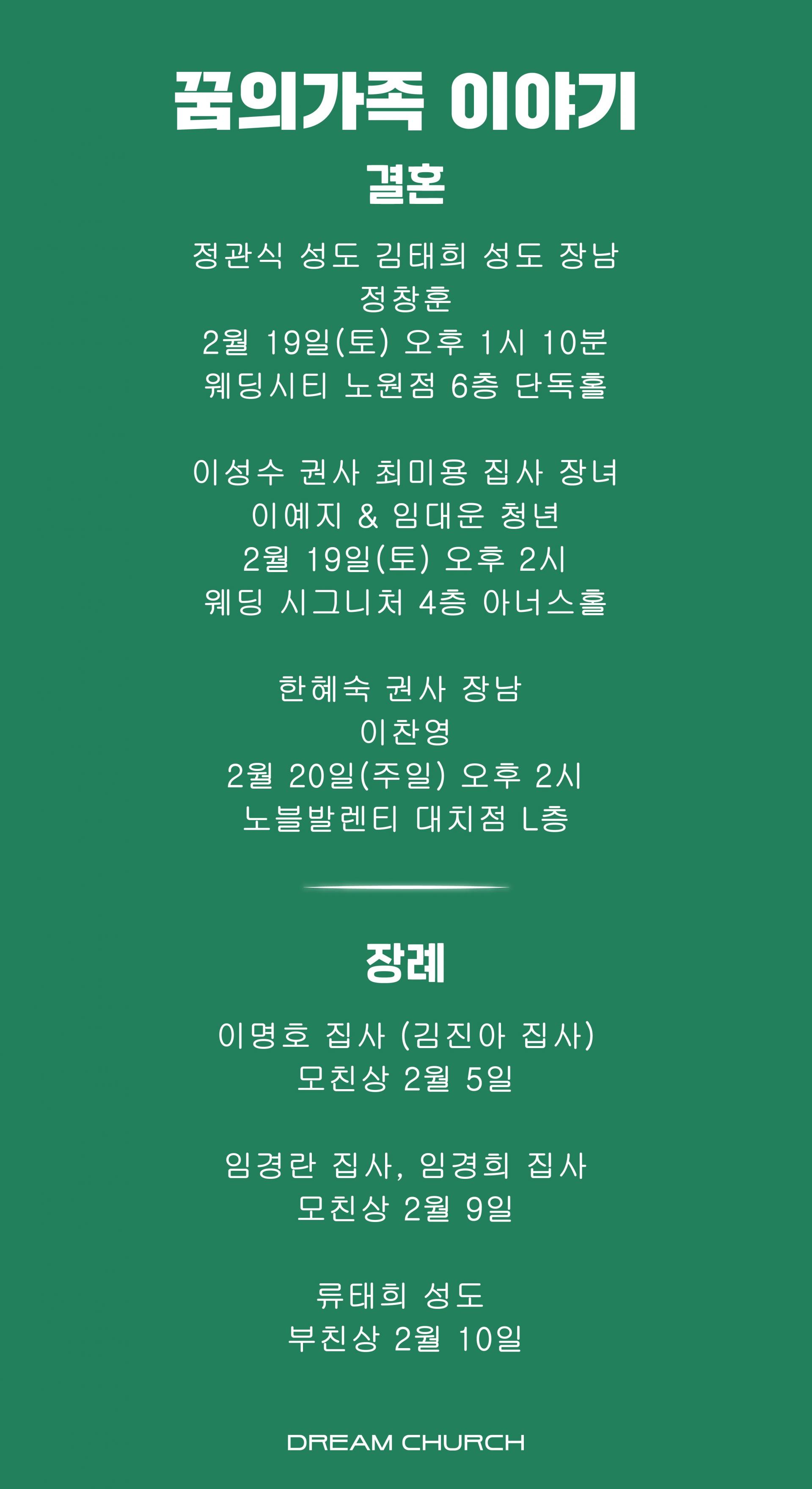 꿈의가족 이야기

결혼

정관식 성도 김태희 성도 장남
정창훈
2월 19일(토) 오후 1시 10분
웨딩시티 노원점 6층 단독홀

이성수 권사 최미용 집사 장녀
이예지 & 임대운 청년
2월 19일(토) 오후 2시
웨딩 시그니처 4층 아너스홀

한혜숙 권사 장남
이찬영
2월 20일(주일) 오후 2시
노블발렌티 대치점 L층

장례

이명호 집사 (김진아 집사)
모친상 2월 5일

임경란 집사, 임경희 집사
모친상 2월 9일

류태희 성도
부친상 2월 10일

DREAM CHURCH